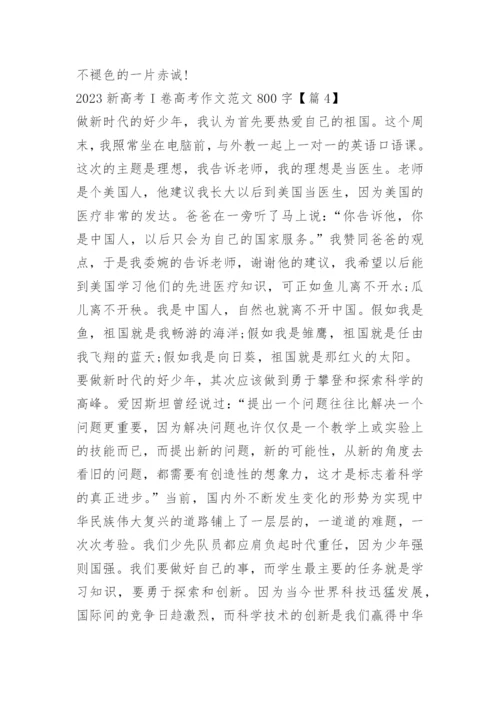 不褪色的一片赤诚!

2023 新高考 I 卷高考作文范文 800 字【篇 4】

做新时代的好少年，我认为首先要热爱自己的祖国。这个周末，我照常坐在电脑前，与外教一起上一对一的英语口语课。这次的主题是理想，我告诉老师，我的理想是当医生。老师是个美国人，他建议我长大以后到美国当医生，因为美国的医疗非常的发达。爸爸在一旁听了马上说:“你告诉他，你是中国人，以后只会为自己的国家服务。”我赞同爸爸的观点，于是我委婉的告诉老师，谢谢他的建议，我希望以后能到美国学习他们的先进医疗知识，可正如鱼儿离不开水;瓜儿离不开秧。我是中国人，自然也就离不开中国。假如我是鱼，祖国就是我畅游的海洋;假如我是雏鹰，祖国就是任由我飞翔的蓝天;假如我是向日葵，祖国就是那红火的太阳。

要做新时代的好少年，其次应该做到勇于攀登和探索科学的高峰。爱因斯坦曾经说过:“提出一个问题往往比解决一个问题更重要，因为解决问题也许仅仅是一个教学上或实验上的技能而已，而提出新的问题，新的可能性，从新的角度去看旧的问题，都需要有创造性的想象力，这才是标志着科学的真正进步。”当前，国内外不断发生变化的形势为实现中华民族伟大复兴的道路铺上了一层层的，一道道的难题，一次次考验。我们少先队员都应肩负起时代重任，因为少年强则国强。我们要做好自己的事，而学生最主要的任务就是学习知识，要勇于探索和创新。因为当今世界科技迅猛发展，国际间的竞争日趋激烈，而科学技术的创新是我们赢得中华